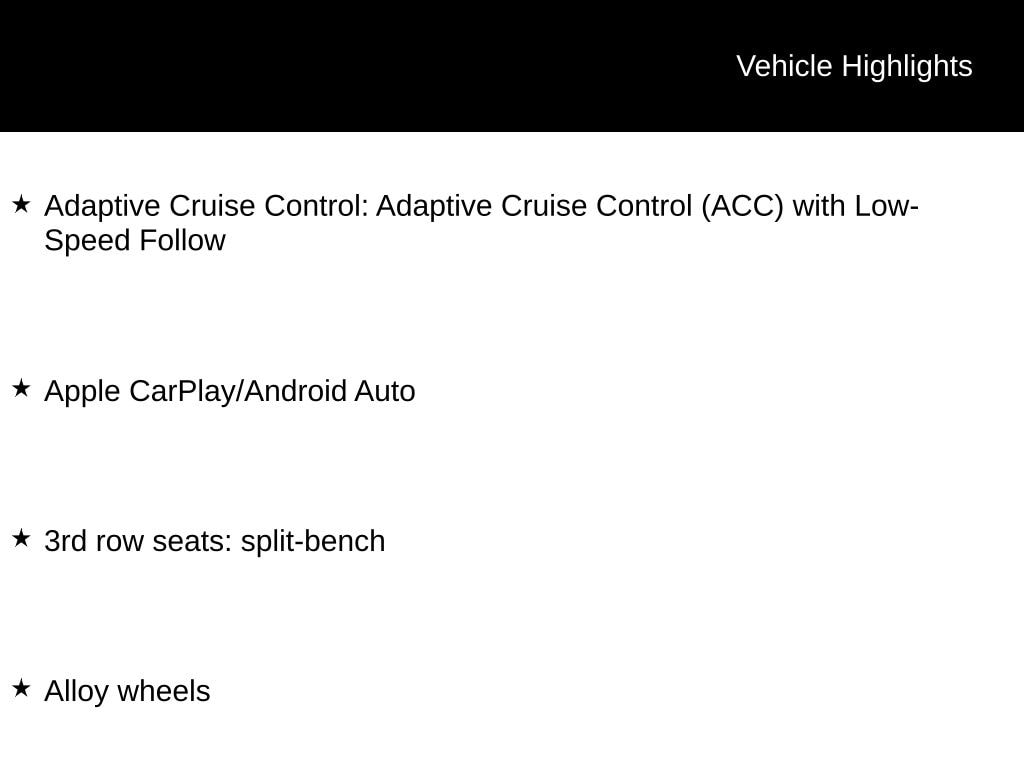 Vehicle Highlights

★ Adaptive Cruise Control: Adaptive Cruise Control (ACC) with Low-Speed Follow

★ Apple CarPlay/Android Auto

★ 3rd row seats: split-bench

★ Alloy wheels